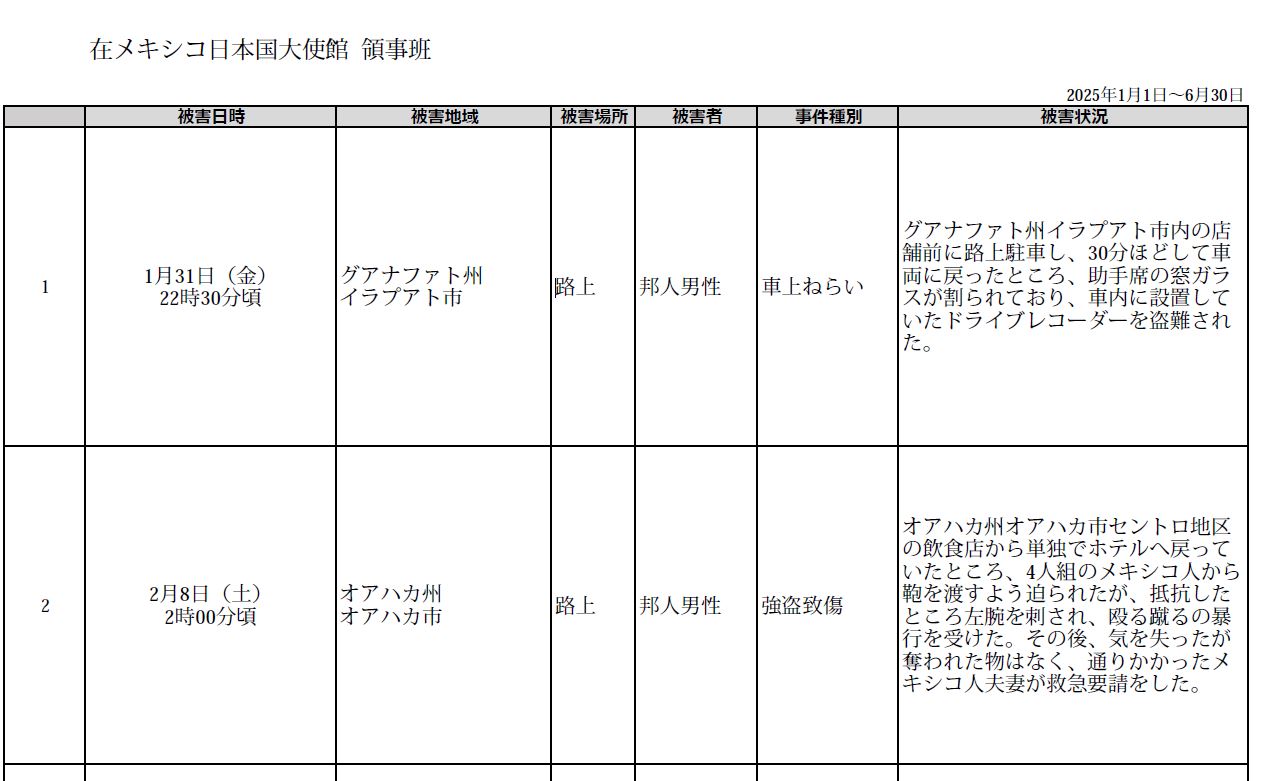 在メキシコ日本国大使館 領事班

2025年1月1日～6月30日

| | 被害日時 | 被害地域 | 被害場所 | 被害者 | 事件種別 | 被害状況 |
|---|---|---|---|---|---|---|
| 1 | 1月31日（金） 22時30分頃 | グアナファト州 イラプアト市 | 路上 | 邦人男性 | 車上ねらい | グアナファト州イラプアト市内の店舗前に路上駐車し、30分ほどして車両に戻ったところ、助手席の窓ガラスが割られており、車内に設置していたドライブレコーダーを盗難された。 |
| 2 | 2月8日（土） 2時00分頃 | オアハカ州 オアハカ市 | 路上 | 邦人男性 | 強盗致傷 | オアハカ州オアハカ市セントロ地区の飲食店から単独でホテルへ戻っていたところ、4人組のメキシコ人から鞄を渡すよう迫られたが、抵抗したところ左腕を刺され、殴る蹴るの暴行を受けた。その後、気を失ったが奪われた物はなく、通りかかったメキシコ人夫妻が救急要請をした。 |